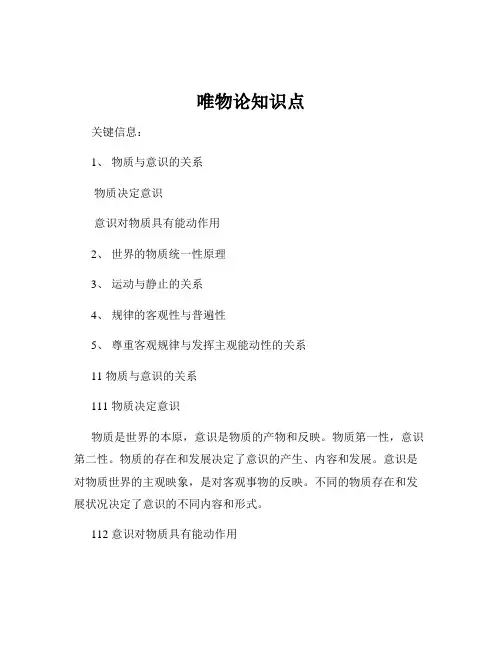 唯物论知识点

关键信息：

1、 物质与意识的关系

物质决定意识

意识对物质具有能动作用

2、 世界的物质统一性原理

3、 运动与静止的关系

4、 规律的客观性与普遍性

5、 尊重客观规律与发挥主观能动性的关系

11 物质与意识的关系

111 物质决定意识

物质是世界的本原，意识是物质的产物和反映。物质第一性，意识第二性。物质的存在和发展决定了意识的产生、内容和发展。意识是对物质世界的主观映象，是对客观事物的反映。不同的物质存在和发展状况决定了意识的不同内容和形式。

112 意识对物质具有能动作用